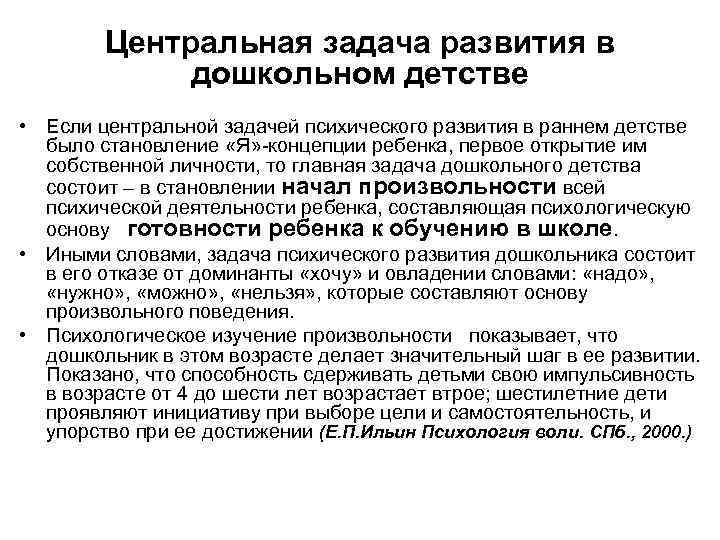 Центральная задача развития в дошкольном детстве

• Если центральной задачей психического развития в раннем детстве было становление «Я»-концепции ребенка, первое открытие им собственной личности, то главная задача дошкольного детства состоит – в становлении начал произвольности всей психической деятельности ребенка, составляющая психологическую основу готовности ребенка к обучению в школе.

• Иными словами, задача психического развития дошкольника состоит в его отказе от доминанты «хочу» и овладении словами: «надо», «нужно», «можно», «нельзя», которые составляют основу произвольного поведения.

• Психологическое изучение произвольности показывает, что дошкольник в этом возрасте делает значительный шаг в ее развитии. Показано, что способность сдерживать детьми свою импульсивность в возрасте от 4 до шести лет возрастает втрое; шестилетние дети проявляют инициативу при выборе цели и самостоятельность, и упорство при ее достижении (Е.П.Ильин Психология воли. СПб., 2000.)